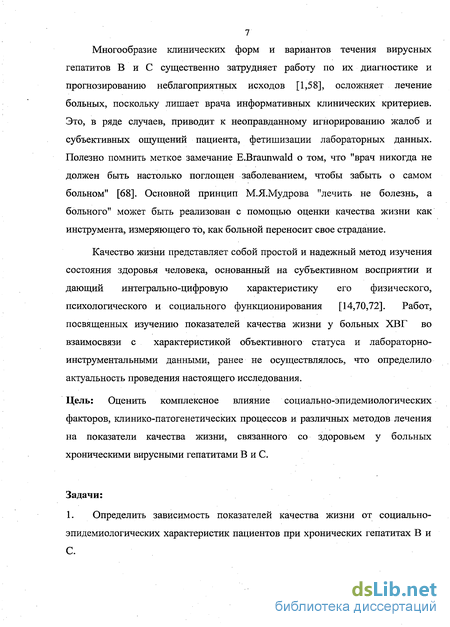 7

Многообразие клинических форм и вариантов течения вирусных гепатитов В и С существенно затрудняет работу по их диагностике и прогнозированию неблагоприятных исходов [1,58], осложняет лечение больных, поскольку лишает врача информативных клинических критериев. Это, в ряде случаев, приводит к неоправданному игнорированию жалоб и субъективных ощущений пациента, фетишизации лабораторных данных. Полезно помнить меткое замечание E.Braunwald о том, что "врач никогда не должен быть настолько поглощен заболеванием, чтобы забыть о самом больном" [68]. Основной принцип М.Я.Мудрова "лечить не болезнь, а больного" может быть реализован с помощью оценки качества жизни как инструмента, измеряющего то, как больной переносит свое страдание.

Качество жизни представляет собой простой и надежный метод изучения состояния здоровья человека, основанный на субъективном восприятии и дающий интегрально-цифровую характеристику его физического, психологического и социального функционирования [14,70,72]. Работ, посвященных изучению показателей качества жизни у больных ХВГ во взаимосвязи с характеристикой объективного статуса и лабораторно-инструментальными данными, ранее не осуществлялось, что определило актуальность проведения настоящего исследования.

Цель: Оценить комплексное влияние социально-эпидемиологических факторов, клинико-патогенетических процессов и различных методов лечения на показатели качества жизни, связанного со здоровьем у больных хроническими вирусными гепатитами В и С.

Задачи:

1. Определить зависимость показателей качества жизни от социально-эпидемиологических характеристик пациентов при хронических гепатитах В и С.

dsLib.net
библиотека диссертаций